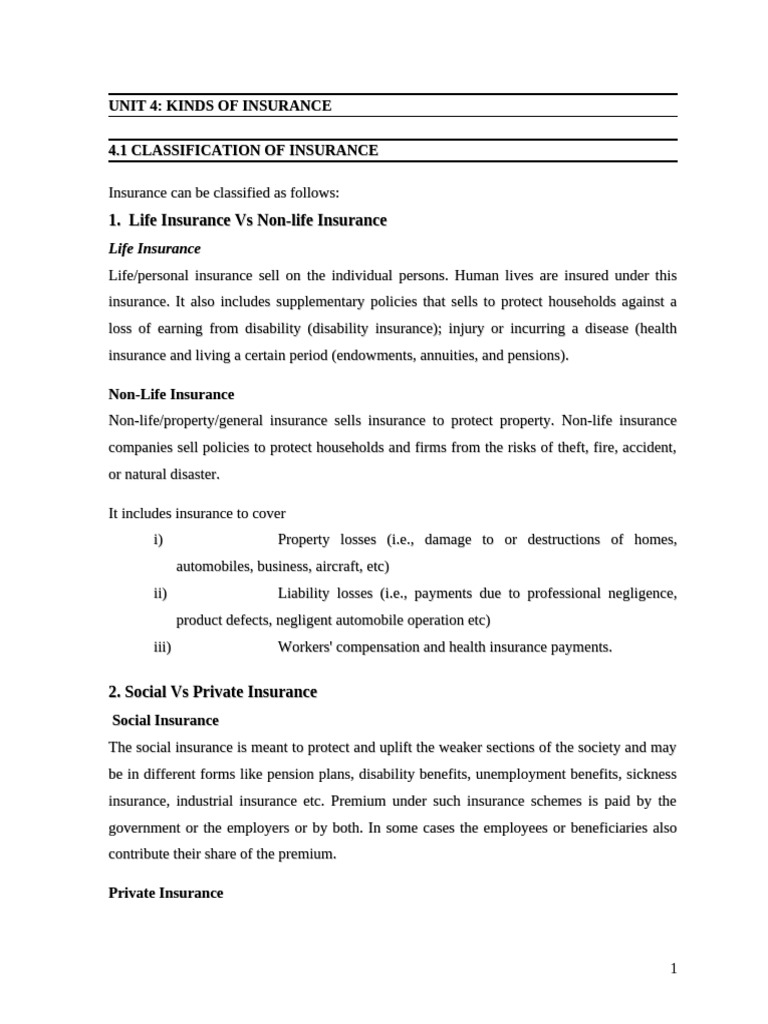 UNIT 4: KINDS OF INSURANCE

4.1 CLASSIFICATION OF INSURANCE

Insurance can be classified as follows:

1. Life Insurance Vs Non-life Insurance

Life Insurance

Life/personal insurance sell on the individual persons. Human lives are insured under this insurance. It also includes supplementary policies that sells to protect households against a loss of earning from disability (disability insurance); injury or incurring a disease (health insurance and living a certain period (endowments, annuities, and pensions).

Non-Life Insurance

Non-life/property/general insurance sells insurance to protect property. Non-life insurance companies sell policies to protect households and firms from the risks of theft, fire, accident, or natural disaster.

It includes insurance to cover

i) Property losses (i.e., damage to or destructions of homes, automobiles, business, aircraft, etc)

ii) Liability losses (i.e., payments due to professional negligence, product defects, negligent automobile operation etc)

iii) Workers' compensation and health insurance payments.

2. Social Vs Private Insurance

Social Insurance

The social insurance is meant to protect and uplift the weaker sections of the society and may be in different forms like pension plans, disability benefits, unemployment benefits, sickness insurance, industrial insurance etc. Premium under such insurance schemes is paid by the government or the employers or by both. In some cases the employees or beneficiaries also contribute their share of the premium.

Private Insurance

1